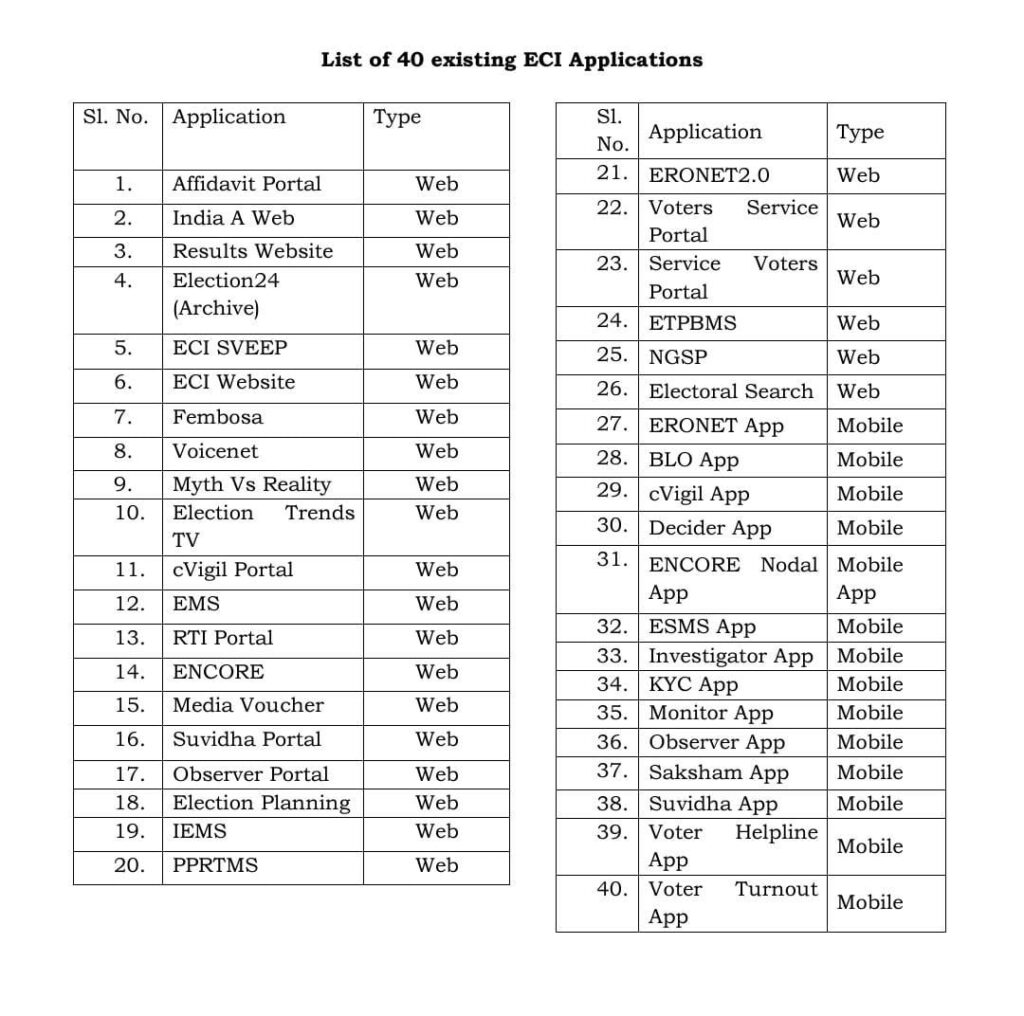 **List of 40 existing ECI Applications**

| Sl. No. | Application | Type |
|---|---|---|
| 1. | Affidavit Portal | Web |
| 2. | India A Web | Web |
| 3. | Results Website | Web |
| 4. | Election24 (Archive) | Web |
| 5. | ECI SVEEP | Web |
| 6. | ECI Website | Web |
| 7. | Fembosa | Web |
| 8. | Voicenet | Web |
| 9. | Myth Vs Reality | Web |
| 10. | Election Trends TV | Web |
| 11. | cVigil Portal | Web |
| 12. | EMS | Web |
| 13. | RTI Portal | Web |
| 14. | ENCORE | Web |
| 15. | Media Voucher | Web |
| 16. | Suvidha Portal | Web |
| 17. | Observer Portal | Web |
| 18. | Election Planning | Web |
| 19. | IEMS | Web |
| 20. | PPRTMS | Web |

| Sl. No. | Application | Type |
|---|---|---|
| 21. | ERONET2.0 | Web |
| 22. | Voters Service Portal | Web |
| 23. | Service Voters Portal | Web |
| 24. | ETPBMS | Web |
| 25. | NGSP | Web |
| 26. | Electoral Search | Web |
| 27. | ERONET App | Mobile |
| 28. | BLO App | Mobile |
| 29. | cVigil App | Mobile |
| 30. | Decider App | Mobile |
| 31. | ENCORE Nodal App | Mobile App |
| 32. | ESMS App | Mobile |
| 33. | Investigator App | Mobile |
| 34. | KYC App | Mobile |
| 35. | Monitor App | Mobile |
| 36. | Observer App | Mobile |
| 37. | Saksham App | Mobile |
| 38. | Suvidha App | Mobile |
| 39. | Voter Helpline App | Mobile |
| 40. | Voter Turnout App | Mobile |